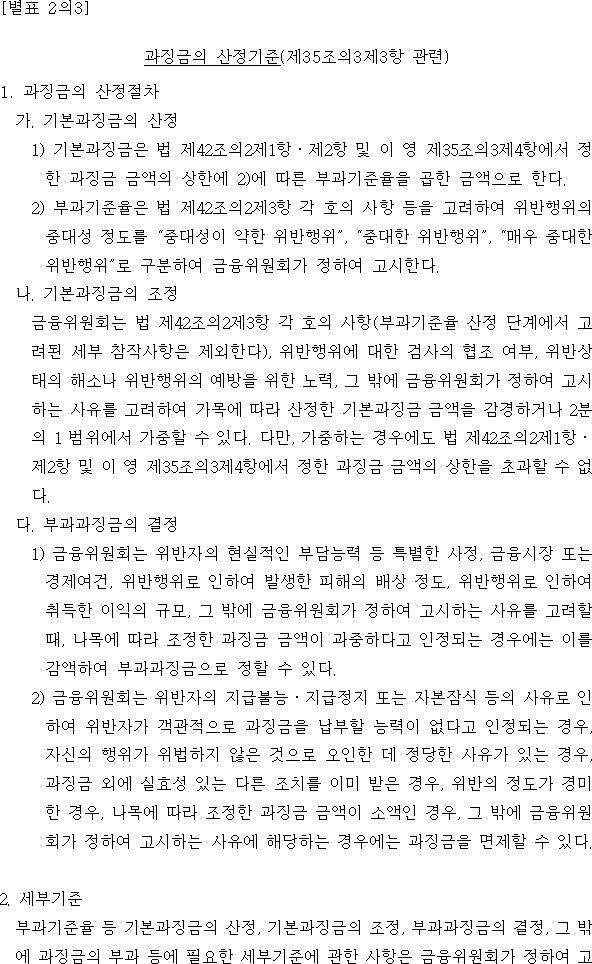 [별표 2의3]

과징금의 산정기준(제35조의3제3항 관련)

1. 과징금의 산정절차

가. 기본과징금의 산정

1) 기본과징금은 법 제42조의2제1항ㆍ제2항 및 이 영 제35조의3제4항에서 정한 과징금 금액의 상한에 2)에 따른 부과기준율을 곱한 금액으로 한다.

2) 부과기준율은 법 제42조의2제3항 각 호의 사항 등을 고려하여 위반행위의 중대성 정도를 "중대성이 약한 위반행위", "중대한 위반행위", "매우 중대한 위반행위"로 구분하여 금융위원회가 정하여 고시한다.

나. 기본과징금의 조정

금융위원회는 법 제42조의2제3항 각 호의 사항(부과기준율 산정 단계에서 고려된 세부 참작사항은 제외한다), 위반행위에 대한 검사의 협조 여부, 위반상태의 해소나 위반행위의 예방을 위한 노력, 그 밖에 금융위원회가 정하여 고시하는 사유를 고려하여 가목에 따라 산정한 기본과징금 금액을 감경하거나 2분의 1 범위에서 가중할 수 있다. 다만, 가중하는 경우에도 법 제42조의2제1항ㆍ제2항 및 이 영 제35조의3제4항에서 정한 과징금 금액의 상한을 초과할 수 없다.

다. 부과과징금의 결정

1) 금융위원회는 위반자의 현실적인 부담능력 등 특별한 사정, 금융시장 또는 경제여건, 위반행위로 인하여 발생한 피해의 배상 정도, 위반행위로 인하여 취득한 이익의 규모, 그 밖에 금융위원회가 정하여 고시하는 사유를 고려할 때, 나목에 따라 조정한 과징금 금액이 과중하다고 인정되는 경우에는 이를 감액하여 부과과징금으로 정할 수 있다.

2) 금융위원회는 위반자의 지급불능ㆍ지급정지 또는 자본잠식 등의 사유로 인하여 위반자가 객관적으로 과징금을 납부할 능력이 없다고 인정되는 경우, 자신의 행위가 위법하지 않은 것으로 오인한 데 정당한 사유가 있는 경우, 과징금 외에 실효성 있는 다른 조치를 이미 받은 경우, 위반의 정도가 경미한 경우, 나목에 따라 조정한 과징금 금액이 소액인 경우, 그 밖에 금융위원회가 정하여 고시하는 사유에 해당하는 경우에는 과징금을 면제할 수 있다.

2. 세부기준

부과기준율 등 기본과징금의 산정, 기본과징금의 조정, 부과과징금의 결정, 그 밖에 과징금의 부과 등에 필요한 세부기준에 관한 사항은 금융위원회가 정하여 고